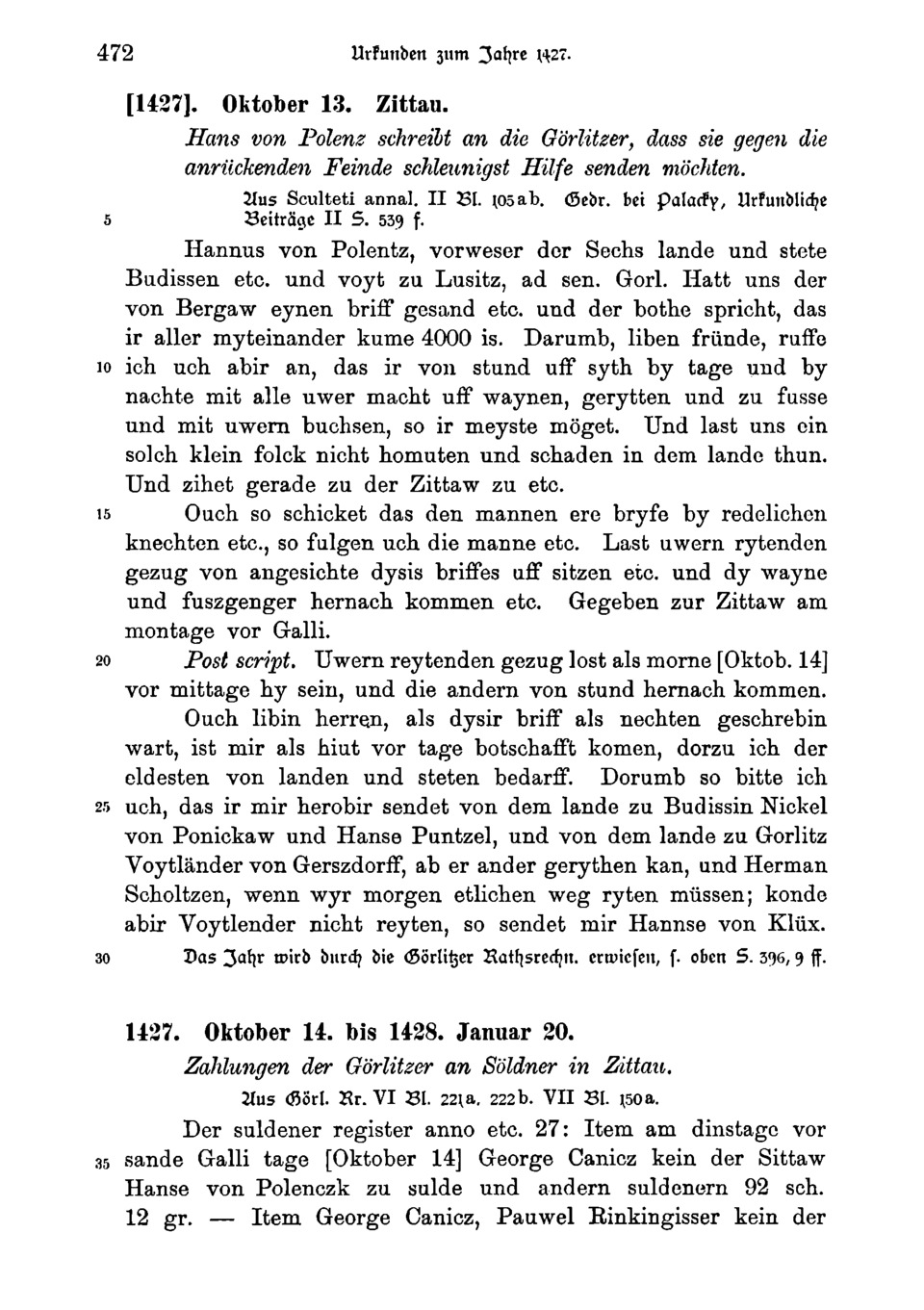 472 Urkunden zum Jahre 1427.

[1427]. Oktober 13. Zittau.

Hans von Polenz schreibt an die Görlitzer, dass sie gegen die anrückenden Feinde schleunigst Hilfe senden möchten.

Aus Sculteti annal. II Bl. 105 a b. Gedr. bei Palacky, Urkundliche 5 Beiträge II S. 539 f.

Hannus von Polentz, vorweser der Sechs lande und stete Budissen etc. und voyt zu Lusitz, ad sen. Gorl. Hatt uns der von Bergaw eynen briff gesand etc. und der bothe spricht, das ir aller myteinander kume 4000 is. Darumb, liben fründe, ruffe 10 ich uch abir an, das ir von stund uff syth by tage und by nachte mit alle uwer macht uff waynen, gerytten und zu fusse und mit uwern buchsen, so ir meyste möget. Und last uns ein solch klein folck nicht homuten und schaden in dem lande thun. Und zihet gerade zu der Zittaw zu etc.

15 Ouch so schicket das den mannen ere bryfe by redelichen knechten etc., so fulgen uch die manne etc. Last uwern rytenden gezug von angesichte dysis briffes uff sitzen etc. und dy wayne und fuszgenger hernach kommen etc. Gegeben zur Zittaw am montage vor Galli.

20 Post script. Uwern reytenden gezug lost als morne [Oktob. 14] vor mittage hy sein, und die andern von stund hernach kommen.

Ouch libin herren, als dysir briff als nechten geschrebin wart, ist mir als hiut vor tage botschafft komen, dorzu ich der eldesten von landen und steten bedarff. Dorumb so bitte ich 25 uch, das ir mir herobir sendet von dem lande zu Budissin Nickel von Ponickaw und Hanse Puntzel, und von dem lande zu Gorlitz Voytländer von Gerszdorff, ab er ander gerythen kan, und Herman Scholtzen, wenn wyr morgen etlichen weg ryten müssen; konde abir Voytlender nicht reyten, so sendet mir Hannse von Klüx.

30 Das Jahr wird durch die Görlitzer Rathsrechn. erwiesen, s. oben S. 396, 9 ff.

1427. Oktober 14. bis 1428. Januar 20.

Zahlungen der Görlitzer an Söldner in Zittau.

Aus Görl. Rr. VI Bl. 221 a. 222 b. VII Bl. 150 a.

Der suldener register anno etc. 27: Item am dinstage vor 35 sande Galli tage [Oktober 14] George Canicz kein der Sittaw Hanse von Polenczk zu sulde und andern suldenern 92 sch. 12 gr. — Item George Canicz, Pauwel Rinkingisser kein der